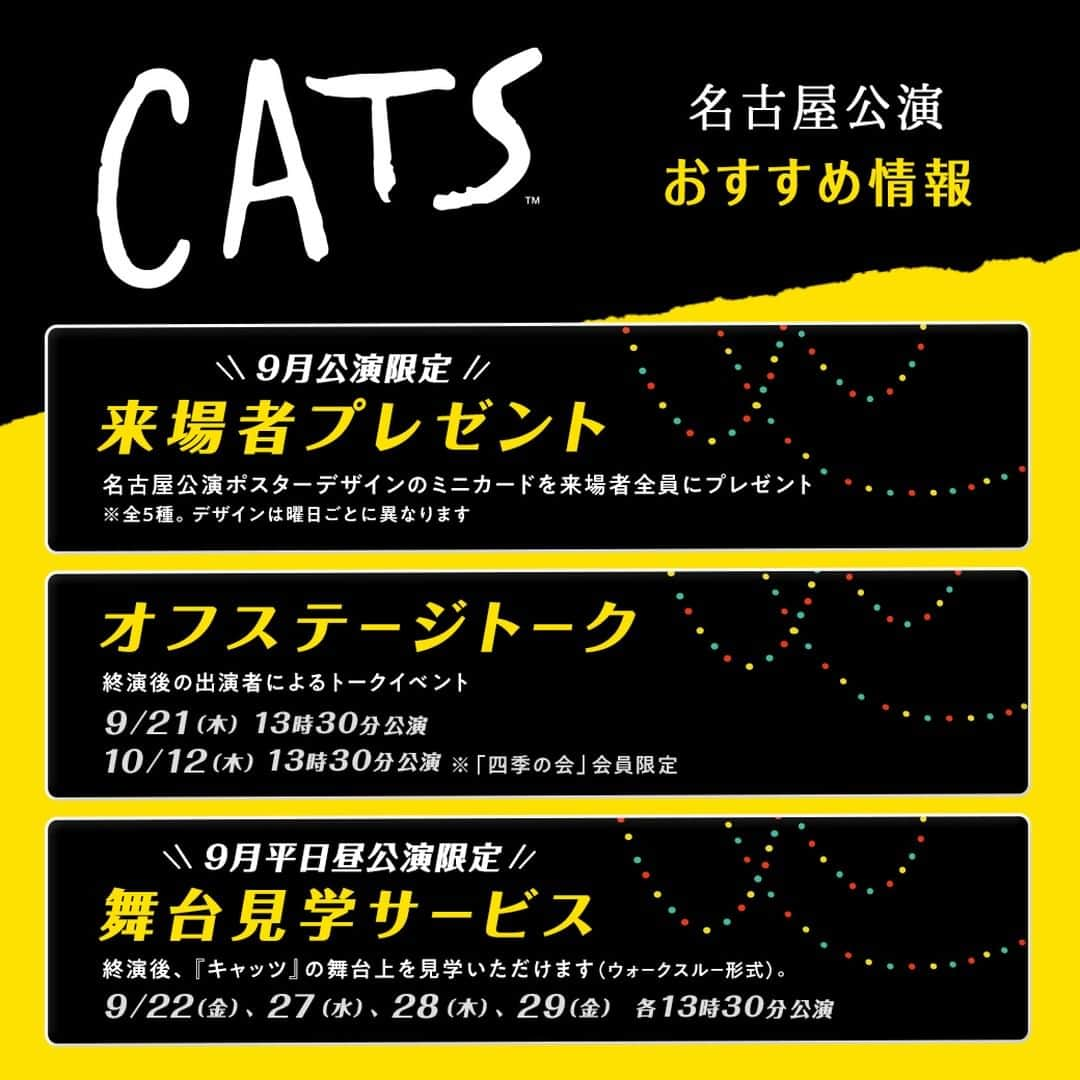 CATS™

名古屋公演
おすすめ情報

\\ 9月公演限定 //
来場者プレゼント
名古屋公演ポスターデザインのミニカードを来場者全員にプレゼント
※全5種。デザインは曜日ごとに異なります

オフステージトーク
終演後の出演者によるトークイベント
9/21（木）13時30分公演
10/12（木）13時30分公演 ※「四季の会」会員限定

\\ 9月平日昼公演限定 //
舞台見学サービス
終演後、『キャッツ』の舞台上を見学いただけます（ウォークスルー形式）。
9/22（金）、27（水）、28（木）、29（金） 各13時30分公演